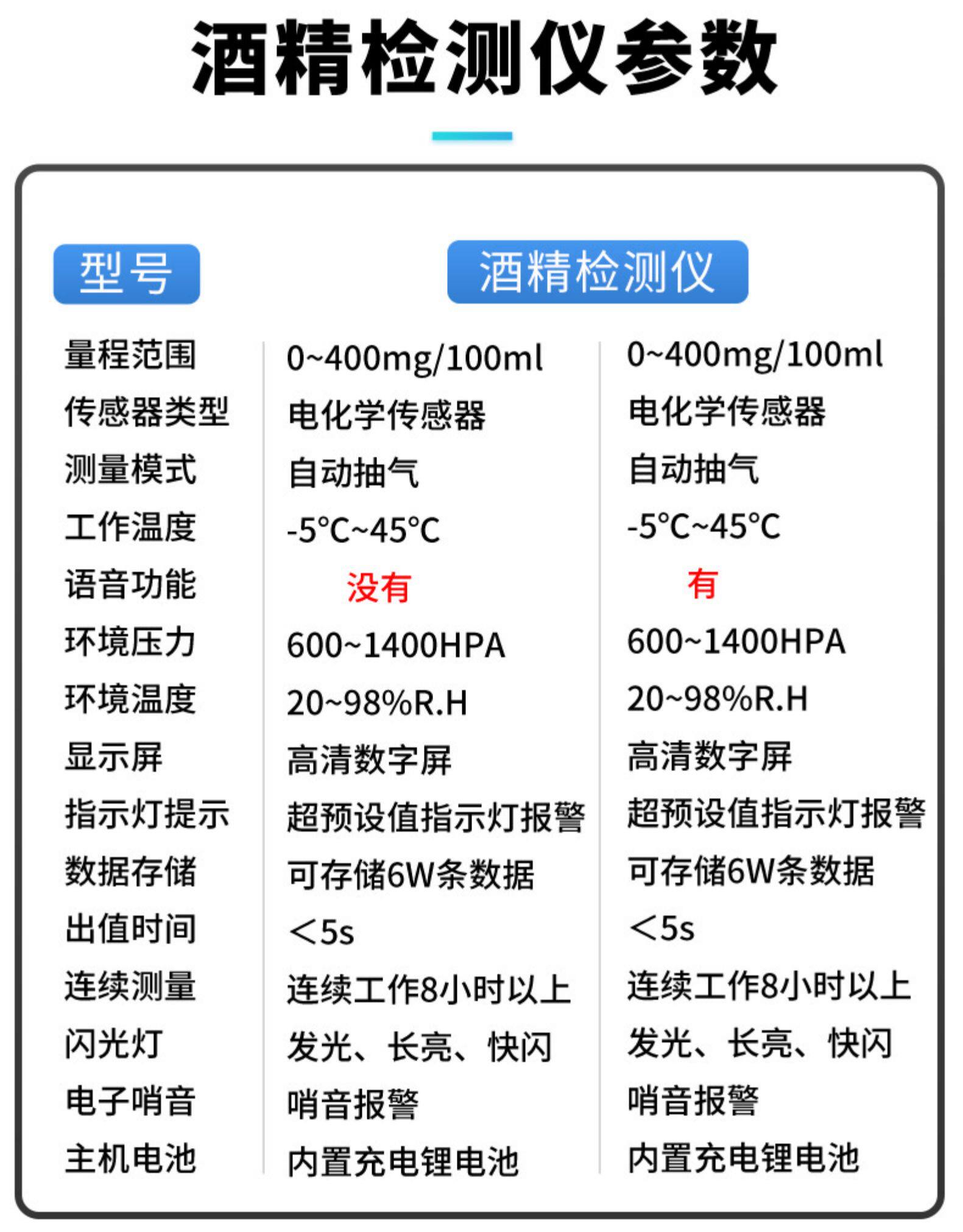 酒精检测仪参数

| 型号 | 酒精检测仪 | |
|---|---|---|
| 量程范围 | 0~400mg/100ml | 0~400mg/100ml |
| 传感器类型 | 电化学传感器 | 电化学传感器 |
| 测量模式 | 自动抽气 | 自动抽气 |
| 工作温度 | -5°C~45°C | -5°C~45°C |
| 语音功能 | 没有 | 有 |
| 环境压力 | 600~1400HPA | 600~1400HPA |
| 环境温度 | 20~98%R.H | 20~98%R.H |
| 显示屏 | 高清数字屏 | 高清数字屏 |
| 指示灯提示 | 超预设值指示灯报警 | 超预设值指示灯报警 |
| 数据存储 | 可存储6W条数据 | 可存储6W条数据 |
| 出值时间 | <5s | <5s |
| 连续测量 | 连续工作8小时以上 | 连续工作8小时以上 |
| 闪光灯 | 发光、长亮、快闪 | 发光、长亮、快闪 |
| 电子哨音 | 哨音报警 | 哨音报警 |
| 主机电池 | 内置充电锂电池 | 内置充电锂电池 |